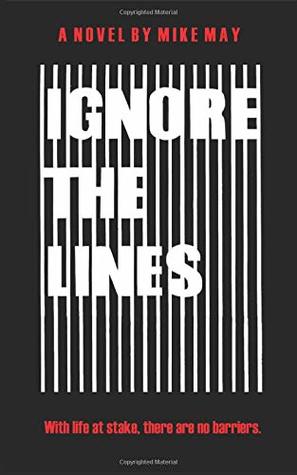 Copyrighted Material

A NOVEL BY MIKE MAY

IGNORE THE LINES

With life at stake, there are no barriers.

Copyrighted Material